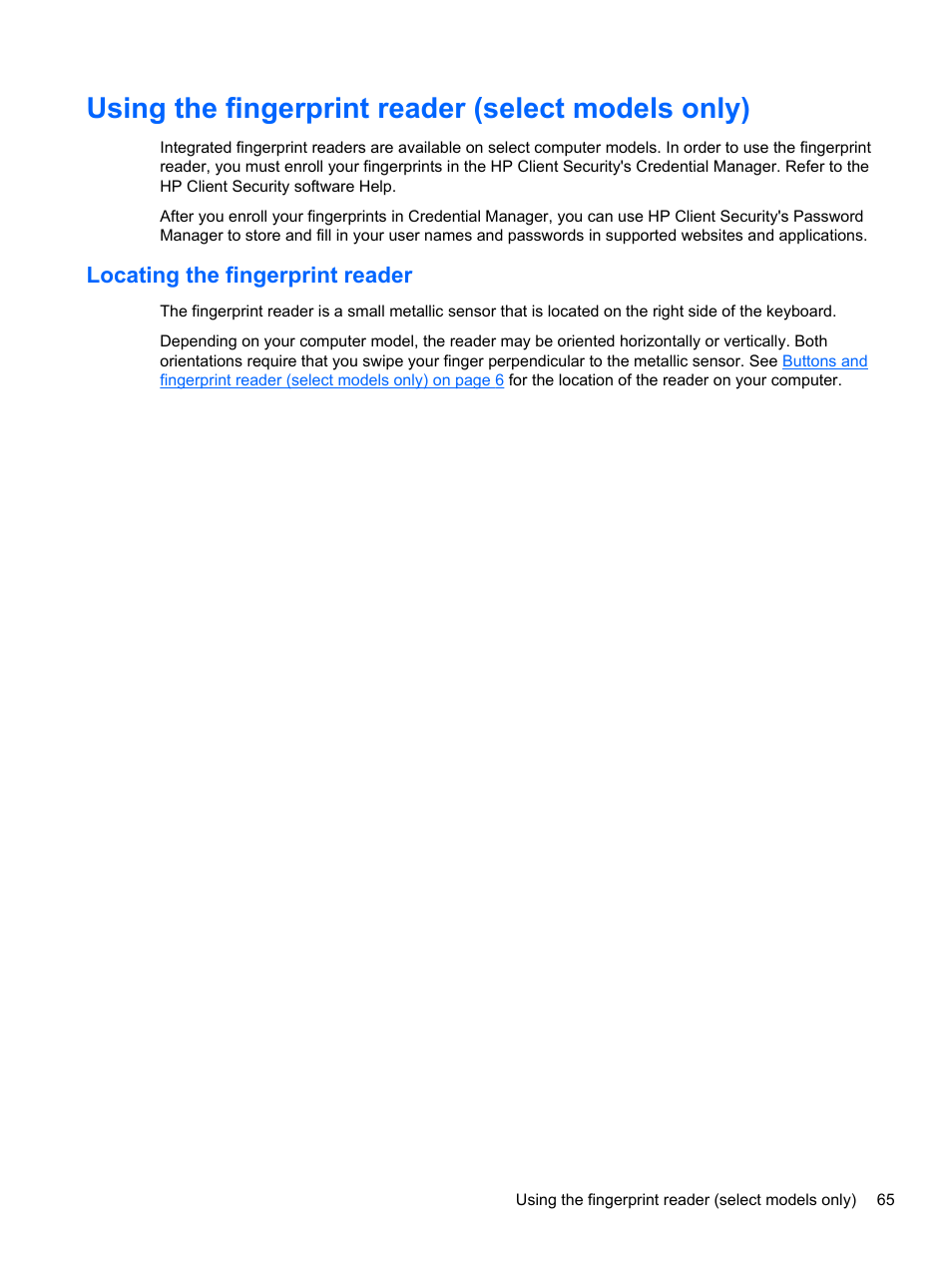 Using the fingerprint reader (select models only)

Integrated fingerprint readers are available on select computer models. In order to use the fingerprint reader, you must enroll your fingerprints in the HP Client Security's Credential Manager. Refer to the HP Client Security software Help.

After you enroll your fingerprints in Credential Manager, you can use HP Client Security's Password Manager to store and fill in your user names and passwords in supported websites and applications.

Locating the fingerprint reader

The fingerprint reader is a small metallic sensor that is located on the right side of the keyboard.

Depending on your computer model, the reader may be oriented horizontally or vertically. Both orientations require that you swipe your finger perpendicular to the metallic sensor. See Buttons and fingerprint reader (select models only) on page 6 for the location of the reader on your computer.

Using the fingerprint reader (select models only) 65